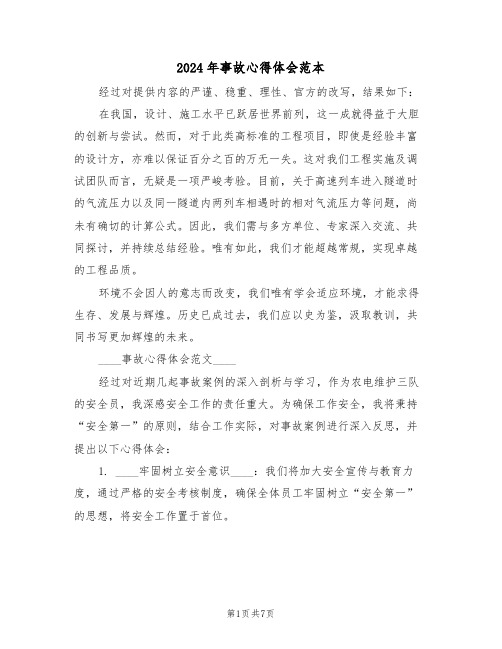 2024年事故心得体会范本

经过对提供内容的严谨、稳重、理性、官方的改写，结果如下：

在我国，设计、施工水平已跃居世界前列，这一成就得益于大胆的创新与尝试。然而，对于此类高标准的工程项目，即使是经验丰富的设计方，亦难以保证百分之百的万无一失。这对我们工程实施及调试团队而言，无疑是一项严峻考验。目前，关于高速列车进入隧道时的气流压力以及同一隧道内两列车相遇时的相对气流压力等问题，尚未有确切的计算公式。因此，我们需与多方单位、专家深入交流、共同探讨，并持续总结经验。唯有如此，我们才能超越常规，实现卓越的工程品质。

环境不会因人的意志而改变，我们唯有学会适应环境，才能求得生存、发展与辉煌。历史已成过去，我们应以史为鉴，汲取教训，共同书写更加辉煌的未来。

____事故心得体会范文____

经过对近期几起事故案例的深入剖析与学习，作为农电维护三队的安全员，我深感安全工作的责任重大。为确保工作安全，我将秉持“安全第一”的原则，结合工作实际，对事故案例进行深入反思，并提出以下心得体会：

1. ____牢固树立安全意识____：我们将加大安全宣传与教育力度，通过严格的安全考核制度，确保全体员工牢固树立“安全第一”的思想，将安全工作置于首位。

第1页共7页